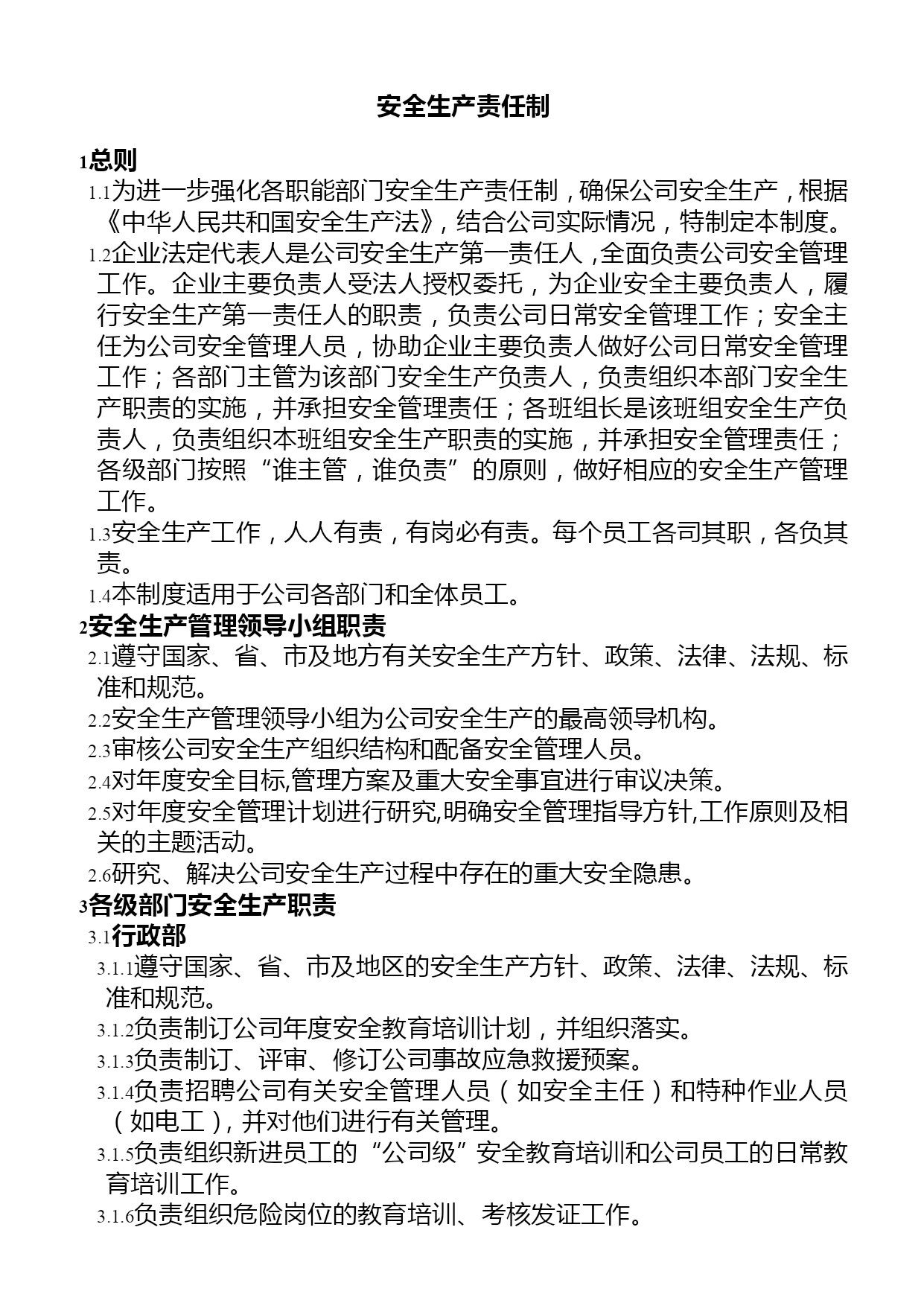 安全生产责任制

1总则

1.1为进一步强化各职能部门安全生产责任制，确保公司安全生产，根据《中华人民共和国安全生产法》，结合公司实际情况，特制定本制度。

1.2企业法定代表人是公司安全生产第一责任人，全面负责公司安全管理工作。企业主要负责人受法人授权委托，为企业安全主要负责人，履行安全生产第一责任人的职责，负责公司日常安全管理工作；安全主任为公司安全管理人员，协助企业主要负责人做好公司日常安全管理工作；各部门主管为该部门安全生产负责人，负责组织本部门安全生产职责的实施，并承担安全管理责任；各班组长是该班组安全生产负责人，负责组织本班组安全生产职责的实施，并承担安全管理责任；各级部门按照“谁主管，谁负责”的原则，做好相应的安全生产管理工作。

1.3安全生产工作，人人有责，有岗必有责。每个员工各司其职，各负其责。

1.4本制度适用于公司各部门和全体员工。

2安全生产管理领导小组职责

2.1遵守国家、省、市及地方有关安全生产方针、政策、法律、法规、标准和规范。

2.2安全生产管理领导小组为公司安全生产的最高领导机构。

2.3审核公司安全生产组织结构和配备安全管理人员。

2.4对年度安全目标,管理方案及重大安全事宜进行审议决策。

2.5对年度安全管理计划进行研究,明确安全管理指导方针,工作原则及相关的主题活动。

2.6研究、解决公司安全生产过程中存在的重大安全隐患。

3各级部门安全生产职责

3.1行政部

3.1.1遵守国家、省、市及地区的安全生产方针、政策、法律、法规、标准和规范。

3.1.2负责制订公司年度安全教育培训计划，并组织落实。

3.1.3负责制订、评审、修订公司事故应急救援预案。

3.1.4负责招聘公司有关安全管理人员（如安全主任）和特种作业人员（如电工），并对他们进行有关管理。

3.1.5负责组织新进员工的“公司级”安全教育培训和公司员工的日常教育培训工作。

3.1.6负责组织危险岗位的教育培训、考核发证工作。